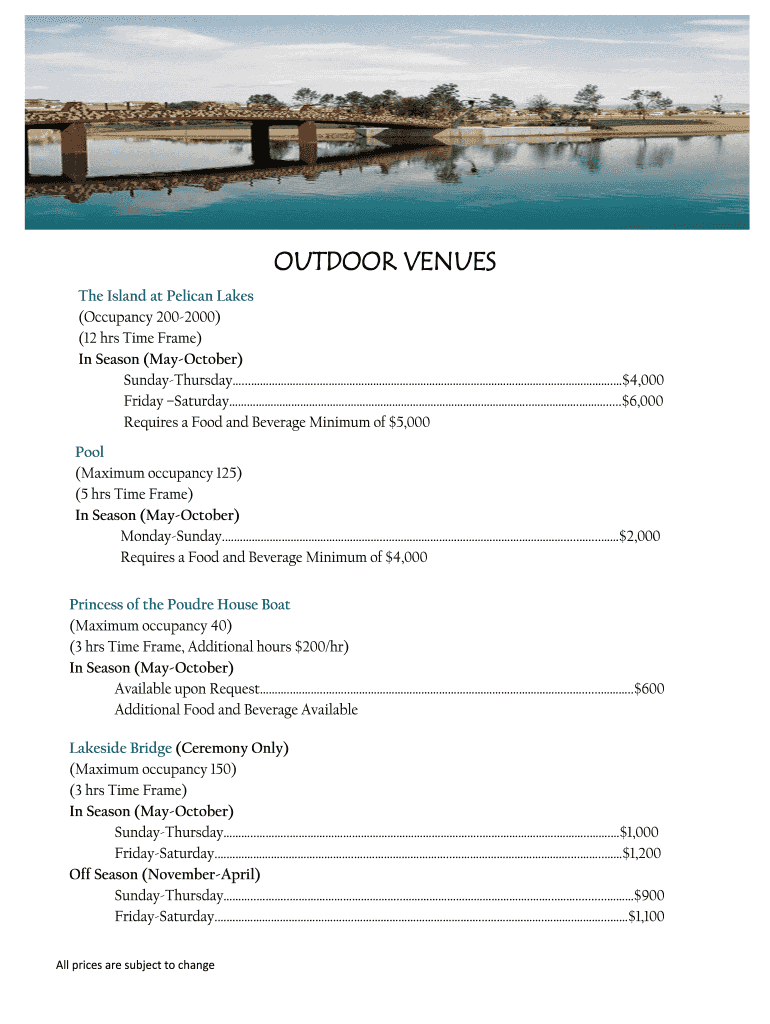 OUTDOOR VENUES

The Island at Pelican Lakes
(Occupancy 200-2000)
(12 hrs Time Frame)
In Season (May-October)
Sunday-Thursday..........$4,000
Friday –Saturday..........$6,000
Requires a Food and Beverage Minimum of $5,000

Pool
(Maximum occupancy 125)
(5 hrs Time Frame)
In Season (May-October)
Monday-Sunday..........$2,000
Requires a Food and Beverage Minimum of $4,000

Princess of the Poudre House Boat
(Maximum occupancy 40)
(3 hrs Time Frame, Additional hours $200/hr)
In Season (May-October)
Available upon Request..........$600
Additional Food and Beverage Available

Lakeside Bridge (Ceremony Only)
(Maximum occupancy 150)
(3 hrs Time Frame)
In Season (May-October)
Sunday-Thursday..........$1,000
Friday-Saturday..........$1,200
Off Season (November-April)
Sunday-Thursday..........$900
Friday-Saturday..........$1,100

All prices are subject to change